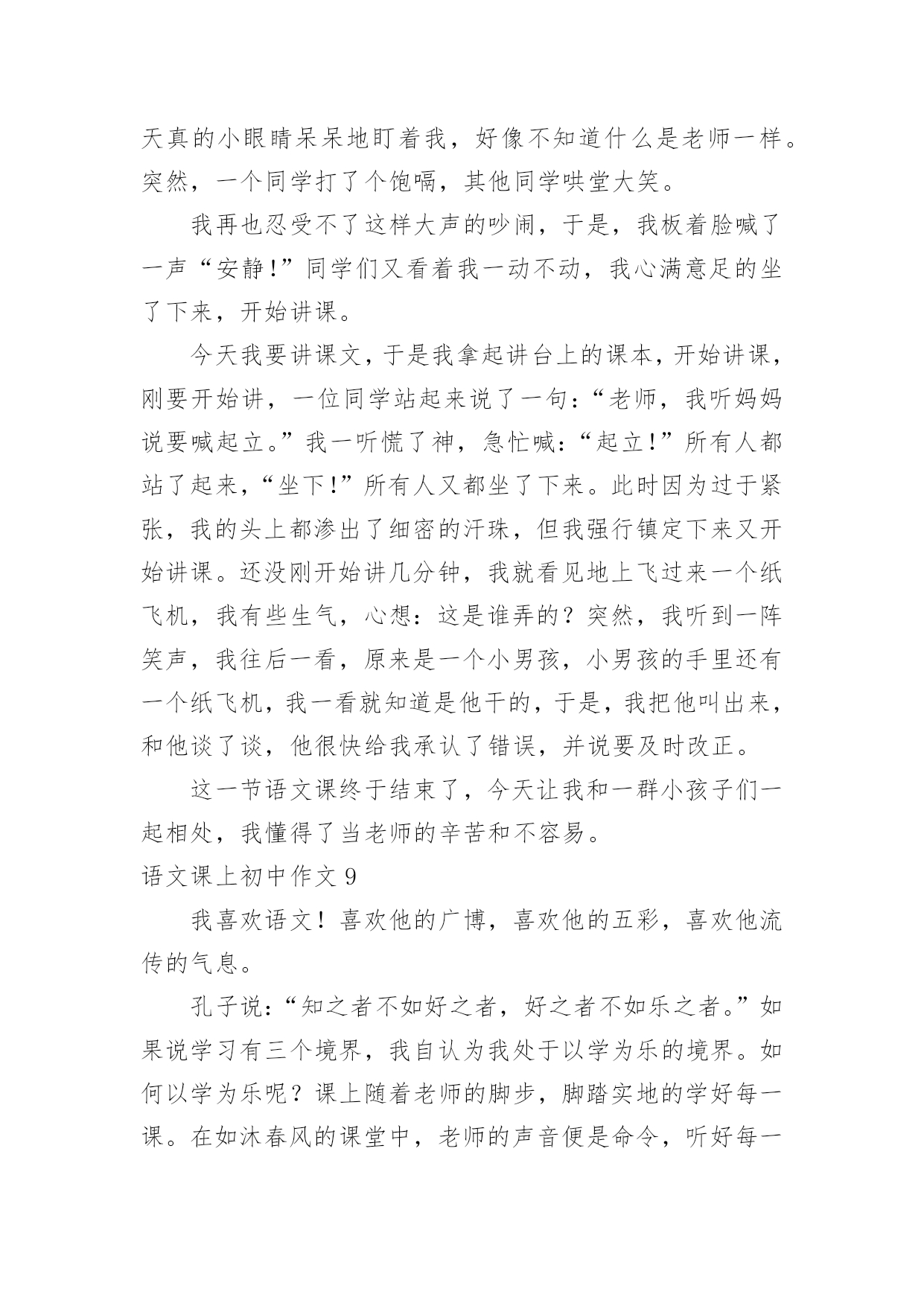 天真的小眼睛呆呆地盯着我，好像不知道什么是老师一样。突然，一个同学打了个饱嗝，其他同学哄堂大笑。

我再也忍受不了这样大声的吵闹，于是，我板着脸喊了一声“安静!”同学们又看着我一动不动，我心满意足的坐了下来，开始讲课。

今天我要讲课文，于是我拿起讲台上的课本，开始讲课，刚要开始讲，一位同学站起来说了一句：“老师，我听妈妈说要喊起立。”我一听慌了神，急忙喊：“起立!”所有人都站了起来，“坐下!”所有人又都坐了下来。此时因为过于紧张，我的头上都渗出了细密的汗珠，但我强行镇定下来又开始讲课。还没刚开始讲几分钟，我就看见地上飞过来一个纸飞机，我有些生气，心想：这是谁弄的？突然，我听到一阵笑声，我往后一看，原来是一个小男孩，小男孩的手里还有一个纸飞机，我一看就知道是他干的，于是，我把他叫出来，和他谈了谈，他很快给我承认了错误，并说要及时改正。

这一节语文课终于结束了，今天让我和一群小孩子们一起相处，我懂得了当老师的辛苦和不容易。

语文课上初中作文 9

我喜欢语文！喜欢他的广博，喜欢他的五彩，喜欢他流传的气息。

孔子说：“知之者不如好之者，好之者不如乐之者。”如果说学习有三个境界，我自认为我处于以学为乐的境界。如何以学为乐呢？课上随着老师的脚步，脚踏实地的学好每一课。在如沐春风的课堂中，老师的声音便是命令，听好每一